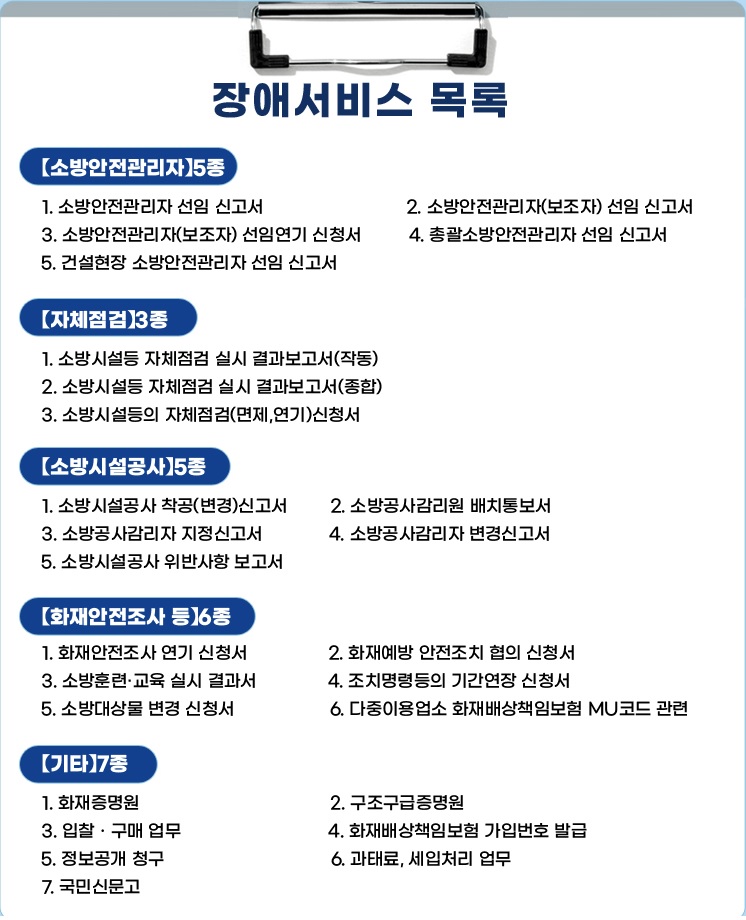 장애서비스 목록

【소방안전관리자】5종

1. 소방안전관리자 선임 신고서
2. 소방안전관리자(보조자) 선임 신고서
3. 소방안전관리자(보조자) 선임연기 신청서
4. 총괄소방안전관리자 선임 신고서
5. 건설현장 소방안전관리자 선임 신고서

【자체점검】3종

1. 소방시설등 자체점검 실시 결과보고서(작동)
2. 소방시설등 자체점검 실시 결과보고서(종합)
3. 소방시설등의 자체점검(면제,연기)신청서

【소방시설공사】5종

1. 소방시설공사 착공(변경)신고서
2. 소방공사감리원 배치통보서
3. 소방공사감리자 지정신고서
4. 소방공사감리자 변경신고서
5. 소방시설공사 위반사항 보고서

【화재안전조사 등】6종

1. 화재안전조사 연기 신청서
2. 화재예방 안전조치 협의 신청서
3. 소방훈련·교육 실시 결과서
4. 조치명령등의 기간연장 신청서
5. 소방대상물 변경 신청서
6. 다중이용업소 화재배상책임보험 MU코드 관련

【기타】7종

1. 화재증명원
2. 구조구급증명원
3. 입찰 · 구매 업무
4. 화재배상책임보험 가입번호 발급
5. 정보공개 청구
6. 과태료, 세입처리 업무
7. 국민신문고